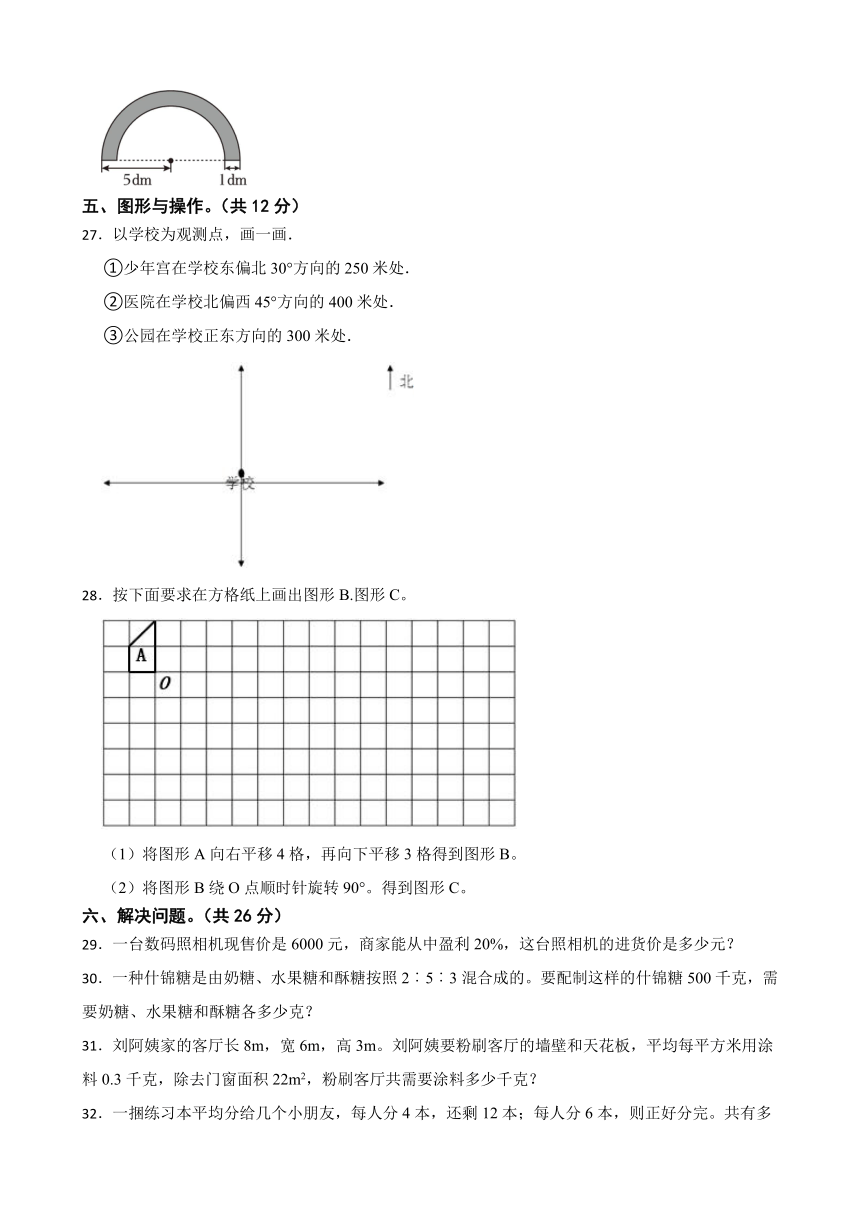 5dm　1dm

五、图形与操作。（共 12 分）

27．以学校为观测点，画一画．

①少年宫在学校东偏北 30°方向的 250 米处．

②医院在学校北偏西 45°方向的 400 米处．

③公园在学校正东方向的 300 米处．

北

学校

28．按下面要求在方格纸上画出图形 B.图形 C。

A

O

（1）将图形 A 向右平移 4 格，再向下平移 3 格得到图形 B。

（2）将图形 B 绕 O 点顺时针旋转 90°。得到图形 C。

六、解决问题。（共 26 分）

29．一台数码照相机现售价是 6000 元，商家能从中盈利 20%，这台照相机的进货价是多少元？

30．一种什锦糖是由奶糖、水果糖和酥糖按照 2∶5∶3 混合成的。要配制这样的什锦糖 500 千克，需要奶糖、水果糖和酥糖各多少克？

31．刘阿姨家的客厅长 8m，宽 6m，高 3m。刘阿姨要粉刷客厅的墙壁和天花板，平均每平方米用涂料 0.3 千克，除去门窗面积 22m²，粉刷客厅共需要涂料多少千克？

32．一捆练习本平均分给几个小朋友，每人分 4 本，还剩 12 本；每人分 6 本，则正好分完。共有多